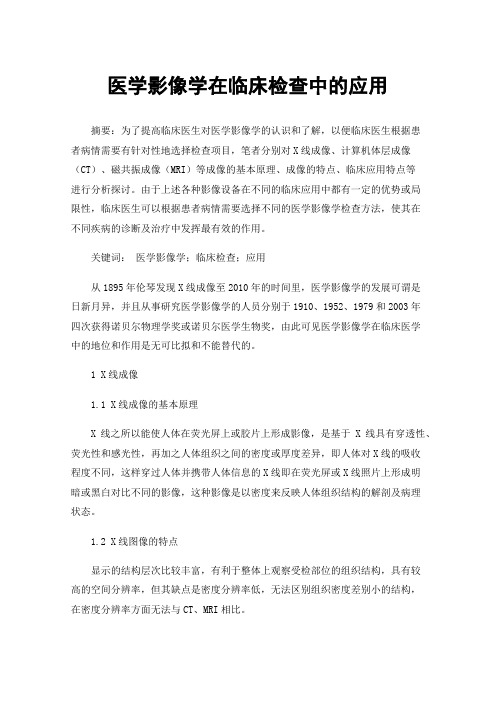 医学影像学在临床检查中的应用

摘要：为了提高临床医生对医学影像学的认识和了解，以便临床医生根据患者病情需要有针对性地选择检查项目，笔者分别对X线成像、计算机体层成像（CT）、磁共振成像（MRI）等成像的基本原理、成像的特点、临床应用特点等进行分析探讨。由于上述各种影像设备在不同的临床应用中都有一定的优势或局限性，临床医生可以根据患者病情需要选择不同的医学影像学检查方法，使其在不同疾病的诊断及治疗中发挥最有效的作用。

关键词： 医学影像学；临床检查；应用

从1895年伦琴发现X线成像至2010年的时间里，医学影像学的发展可谓是日新月异，并且从事研究医学影像学的人员分别于1910、1952、1979和2003年四次获得诺贝尔物理学奖或诺贝尔医学生物奖，由此可见医学影像学在临床医学中的地位和作用是无可比拟和不能替代的。

1 X线成像

1.1 X线成像的基本原理

X 线之所以能使人体在荧光屏上或胶片上形成影像，是基于 X 线具有穿透性、荧光性和感光性，再加之人体组织之间的密度或厚度差异，即人体对X线的吸收程度不同，这样穿过人体并携带人体信息的X线即在荧光屏或X线照片上形成明暗或黑白对比不同的影像，这种影像是以密度来反映人体组织结构的解剖及病理状态。

1.2 X线图像的特点

显示的结构层次比较丰富，有利于整体上观察受检部位的组织结构，具有较高的空间分辨率，但其缺点是密度分辨率低，无法区别组织密度差别小的结构，在密度分辨率方面无法与CT、MRI相比。